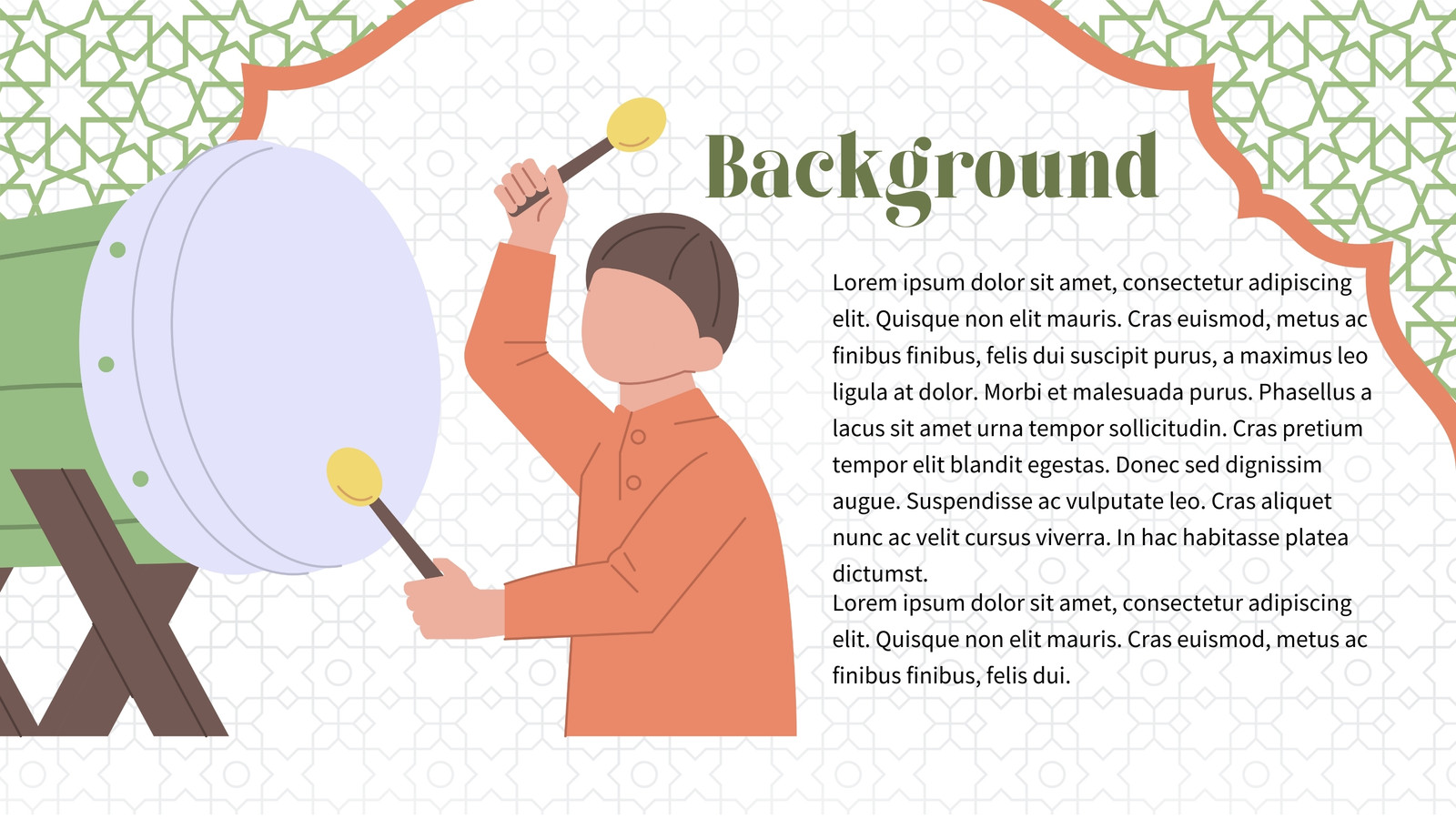 Background

Lorem ipsum dolor sit amet, consectetur adipiscing elit. Quisque non elit mauris. Cras euismod, metus ac finibus finibus, felis dui suscipit purus, a maximus leo ligula at dolor. Morbi et malesuada purus. Phasellus a lacus sit amet urna tempor sollicitudin. Cras pretium tempor elit blandit egestas. Donec sed dignissim augue. Suspendisse ac vulputate leo. Cras aliquet nunc ac velit cursus viverra. In hac habitasse platea dictumst.

Lorem ipsum dolor sit amet, consectetur adipiscing elit. Quisque non elit mauris. Cras euismod, metus ac finibus finibus, felis dui.